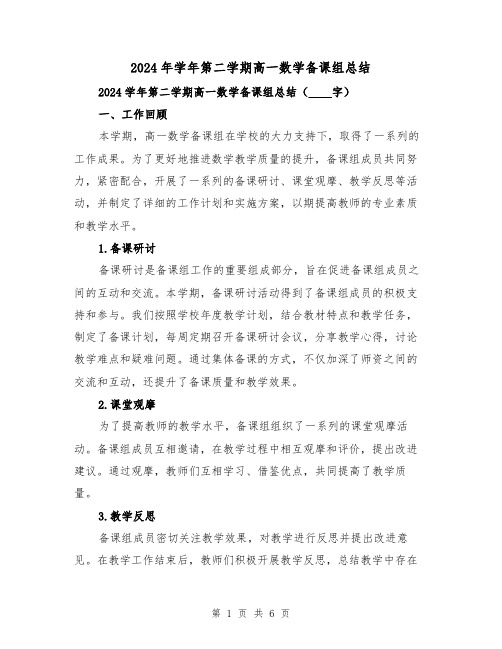 2024年学年第二学期高一数学备课组总结

2024学年第二学期高一数学备课组总结（____字）

一、工作回顾

本学期，高一数学备课组在学校的大力支持下，取得了一系列的工作成果。为了更好地推进数学教学质量的提升，备课组成员共同努力，紧密配合，开展了一系列的备课研讨、课堂观摩、教学反思等活动，并制定了详细的工作计划和实施方案，以期提高教师的专业素质和教学水平。

1.备课研讨

备课研讨是备课组工作的重要组成部分，旨在促进备课组成员之间的互动和交流。本学期，备课研讨活动得到了备课组成员的积极支持和参与。我们按照学校年度教学计划，结合教材特点和教学任务，制定了备课计划，每周定期召开备课研讨会议，分享教学心得，讨论教学难点和疑难问题。通过集体备课的方式，不仅加深了师资之间的交流和互动，还提升了备课质量和教学效果。

2.课堂观摩

为了提高教师的教学水平，备课组组织了一系列的课堂观摩活动。备课组成员互相邀请，在教学过程中相互观摩和评价，提出改进建议。通过观摩，教师们互相学习、借鉴优点，共同提高了教学质量。

3.教学反思

备课组成员密切关注教学效果，对教学进行反思并提出改进意见。在教学工作结束后，教师们积极开展教学反思，总结教学中存在

第 1 页 共 6 页